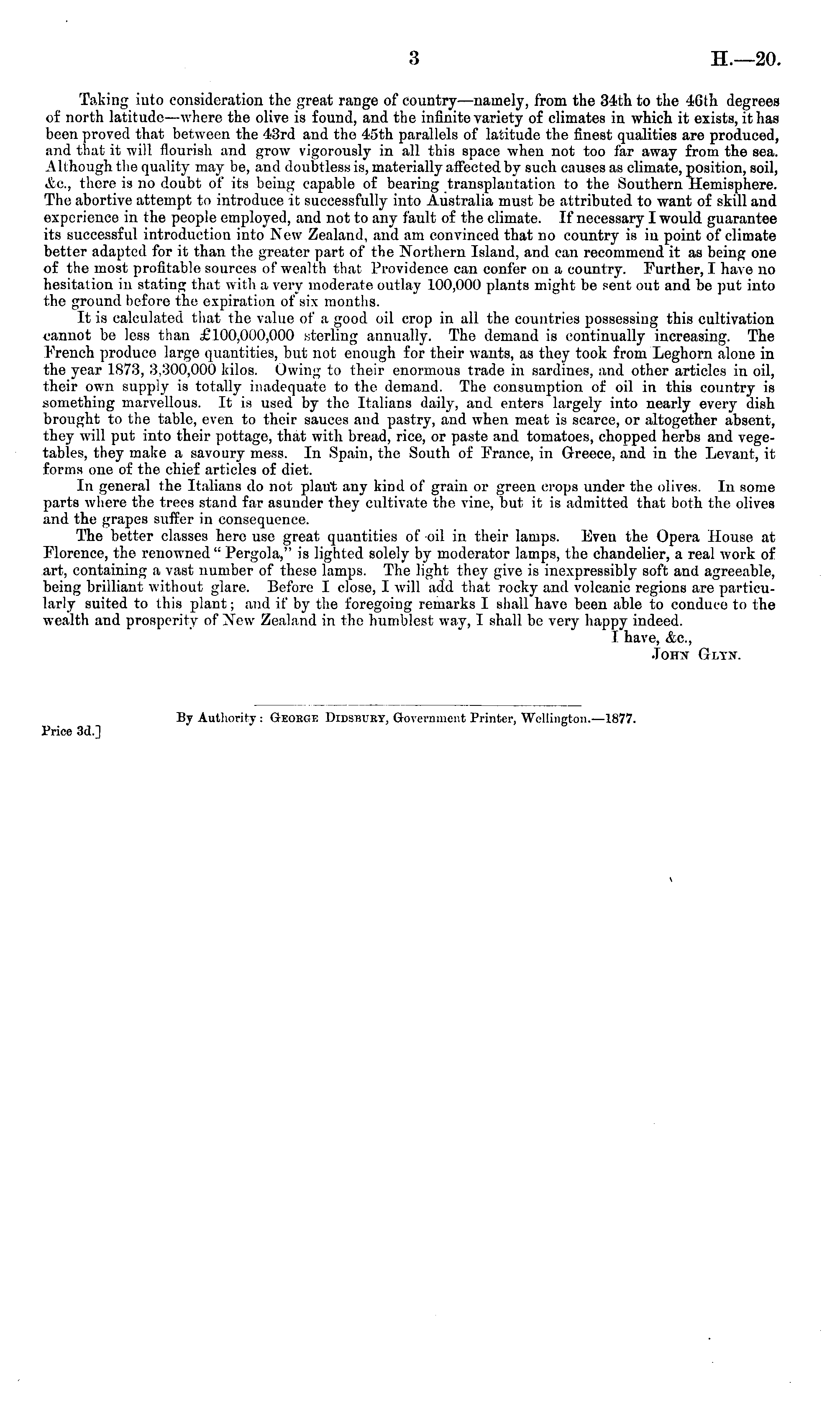 3 H.—20.

Taking into consideration the great range of country—namely, from the 34th to the 46th degrees of north latitude—where the olive is found, and the infinite variety of climates in which it exists, it has been proved that between the 43rd and the 45th parallels of latitude the finest qualities are produced, and that it will flourish and grow vigorously in all this space when not too far away from the sea. Although the quality may be, and doubtless is, materially affected by such causes as climate, position, soil, &c., there is no doubt of its being capable of bearing transplantation to the Southern Hemisphere. The abortive attempt to introduce it successfully into Australia must be attributed to want of skill and experience in the people employed, and not to any fault of the climate. If necessary I would guarantee its successful introduction into New Zealand, and am convinced that no country is in point of climate better adapted for it than the greater part of the Northern Island, and can recommend it as being one of the most profitable sources of wealth that Providence can confer on a country. Further, I have no hesitation in stating that with a very moderate outlay 100,000 plants might be sent out and be put into the ground before the expiration of six months.

It is calculated that the value of a good oil crop in all the countries possessing this cultivation cannot be less than £100,000,000 sterling annually. The demand is continually increasing. The French produce large quantities, but not enough for their wants, as they took from Leghorn alone in the year 1873, 3,300,000 kilos. Owing to their enormous trade in sardines, and other articles in oil, their own supply is totally inadequate to the demand. The consumption of oil in this country is something marvellous. It is used by the Italians daily, and enters largely into nearly every dish brought to the table, even to their sauces and pastry, and when meat is scarce, or altogether absent, they will put into their pottage, that with bread, rice, or paste and tomatoes, chopped herbs and vegetables, they make a savoury mess. In Spain, the South of France, in Greece, and in the Levant, it forms one of the chief articles of diet.

In general the Italians do not plant any kind of grain or green crops under the olives. In some parts where the trees stand far asunder they cultivate the vine, but it is admitted that both the olives and the grapes suffer in consequence.

The better classes here use great quantities of oil in their lamps. Even the Opera House at Florence, the renowned "Pergola," is lighted solely by moderator lamps, the chandelier, a real work of art, containing a vast number of these lamps. The light they give is inexpressibly soft and agreeable, being brilliant without glare. Before I close, I will add that rocky and volcanic regions are particularly suited to this plant; and if by the foregoing remarks I shall have been able to conduce to the wealth and prosperity of New Zealand in the humblest way, I shall be very happy indeed.

I have, &c.,
John Glyn.

By Authority: George Didsbury, Government Printer, Wellington.—1877.

Price 3d.]